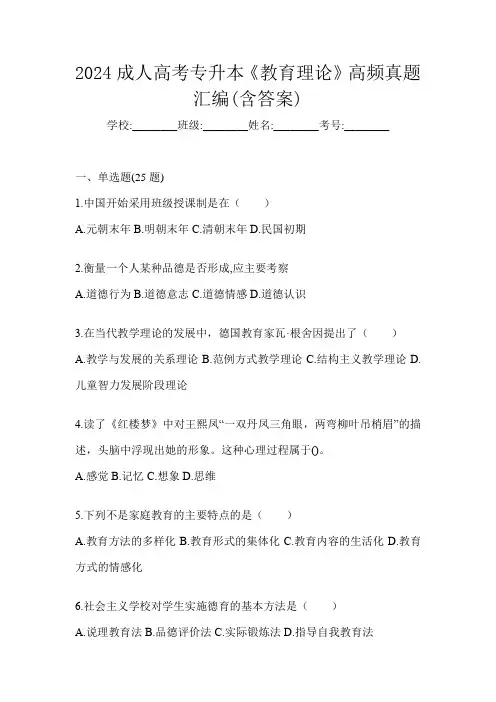 2024 成人高考专升本《教育理论》高频真题汇编(含答案)

学校:________班级:________姓名:________考号:________

一、单选题(25 题)

1.中国开始采用班级授课制是在（　　）

A.元朝末年 B.明朝末年 C.清朝末年 D.民国初期

2.衡量一个人某种品德是否形成,应主要考察

A.道德行为 B.道德意志 C.道德情感 D.道德认识

3.在当代教学理论的发展中，德国教育家瓦·根舍因提出了（　　）

A.教学与发展的关系理论 B.范例方式教学理论 C.结构主义教学理论 D.儿童智力发展阶段理论

4.读了《红楼梦》中对王熙凤“一双丹凤三角眼，两弯柳叶吊梢眉”的描述，头脑中浮现出她的形象。这种心理过程属于()。

A.感觉 B.记忆 C.想象 D.思维

5.下列不是家庭教育的主要特点的是（　　）

A.教育方法的多样化 B.教育形式的集体化 C.教育内容的生活化 D.教育方式的情感化

6.社会主义学校对学生实施德育的基本方法是（　　）

A.说理教育法 B.品德评价法 C.实际锻炼法 D.指导自我教育法